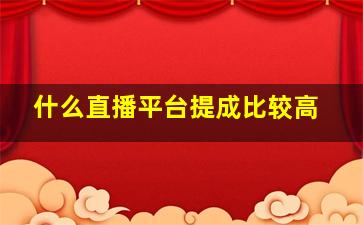 什么直播平台提成比较高